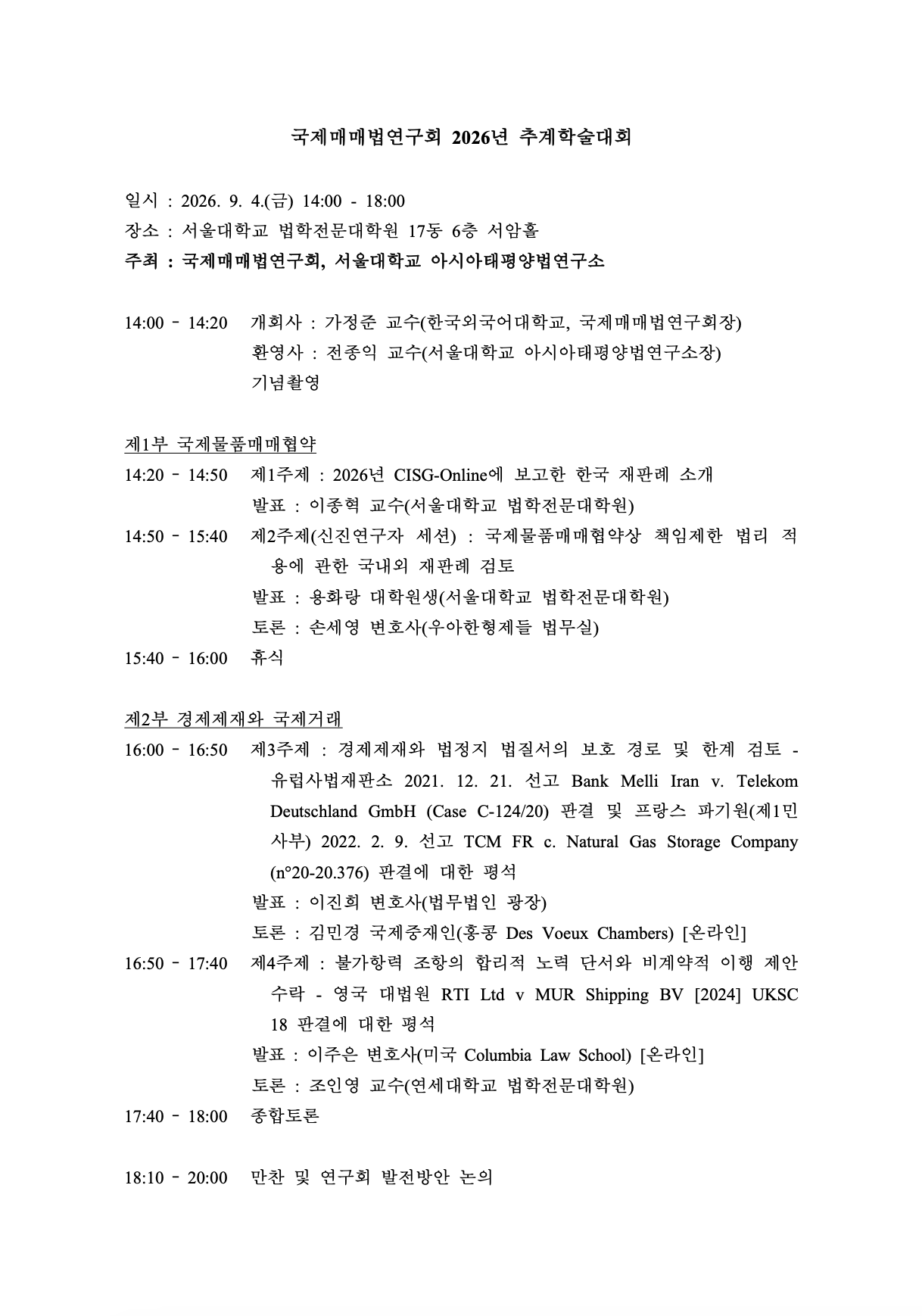 국제매매법연구회 2026년 추계학술대회

일시 : 2026. 9. 4.(금) 14:00 - 18:00
장소 : 서울대학교 법학전문대학원 17동 6층 서암홀
주최 : 국제매매법연구회, 서울대학교 아시아태평양법연구소

14:00 - 14:20 개회사 : 가정준 교수(한국외국어대학교, 국제매매법연구회장)
환영사 : 전종익 교수(서울대학교 아시아태평양법연구소장)
기념촬영

제1부 국제물품매매협약
14:20 - 14:50 제1주제 : 2026년 CISG-Online에 보고한 한국 재판례 소개
발표 : 이종혁 교수(서울대학교 법학전문대학원)
14:50 - 15:40 제2주제(신진연구자 세션) : 국제물품매매협약상 책임제한 법리 적용에 관한 국내외 재판례 검토
발표 : 용화랑 대학원생(서울대학교 법학전문대학원)
토론 : 손세영 변호사(우아한형제들 법무실)
15:40 - 16:00 휴식

제2부 경제제재와 국제거래
16:00 - 16:50 제3주제 : 경제제재와 법정지 법질서의 보호 경로 및 한계 검토 - 유럽사법재판소 2021. 12. 21. 선고 Bank Melli Iran v. Telekom Deutschland GmbH (Case C-124/20) 판결 및 프랑스 파기원(제1민사부) 2022. 2. 9. 선고 TCM FR c. Natural Gas Storage Company (n°20-20.376) 판결에 대한 평석
발표 : 이진희 변호사(법무법인 광장)
토론 : 김민경 국제중재인(홍콩 Des Voeux Chambers) [온라인]
16:50 - 17:40 제4주제 : 불가항력 조항의 합리적 노력 단서와 비계약적 이행 제안 수락 - 영국 대법원 RTI Ltd v MUR Shipping BV [2024] UKSC 18 판결에 대한 평석
발표 : 이주은 변호사(미국 Columbia Law School) [온라인]
토론 : 조인영 교수(연세대학교 법학전문대학원)
17:40 - 18:00 종합토론

18:10 - 20:00 만찬 및 연구회 발전방안 논의